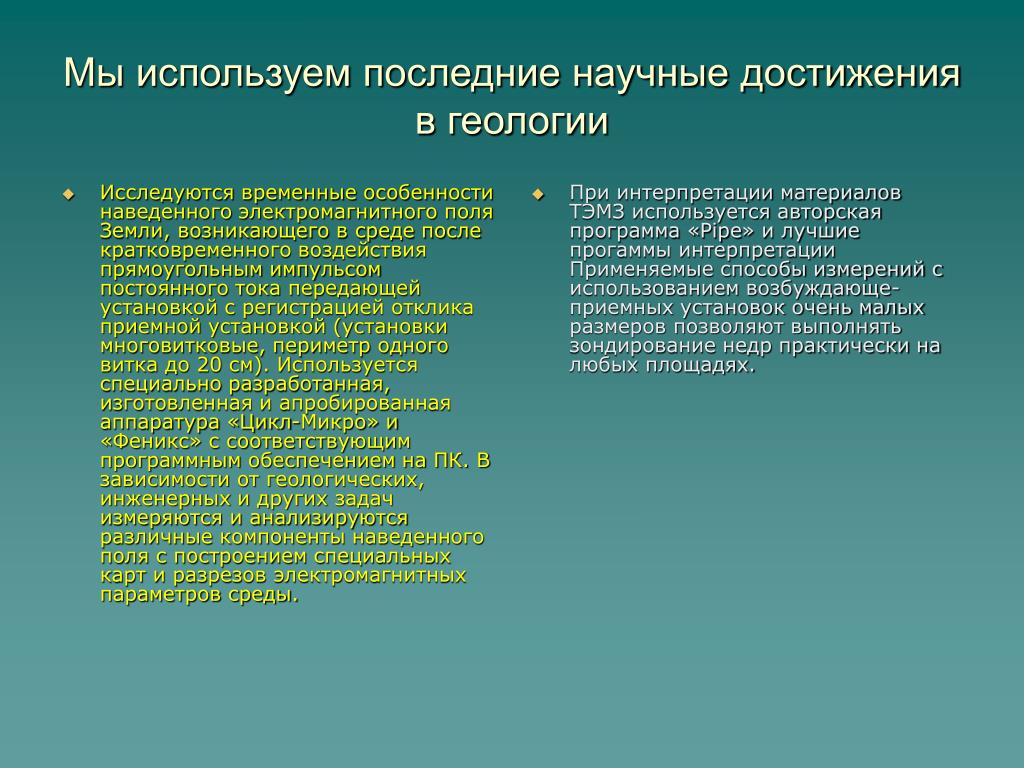 Мы используем последние научные достижения в геологии

Исследуются временные особенности наведенного электромагнитного поля Земли, возникающего в среде после кратковременного воздействия прямоугольным импульсом постоянного тока передающей установкой с регистрацией отклика приемной установкой (установки многовитковые, периметр одного витка до 20 см). Используется специально разработанная, изготовленная и апробированная аппаратура «Цикл-Микро» и «Феникс» с соответствующим программным обеспечением на ПК. В зависимости от геологических, инженерных и других задач измеряются и анализируются различные компоненты наведенного поля с построением специальных карт и разрезов электромагнитных параметров среды.

При интерпретации материалов ТЭМЗ используется авторская программа «Pipe» и лучшие прогаммы интерпретации Применяемые способы измерений с использованием возбуждающе-приемных установок очень малых размеров позволяют выполнять зондирование недр практически на любых площадях.